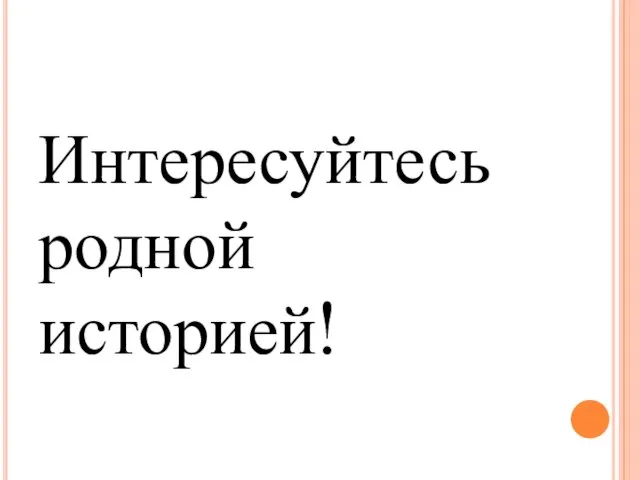 Интересуйтесь родной историей!